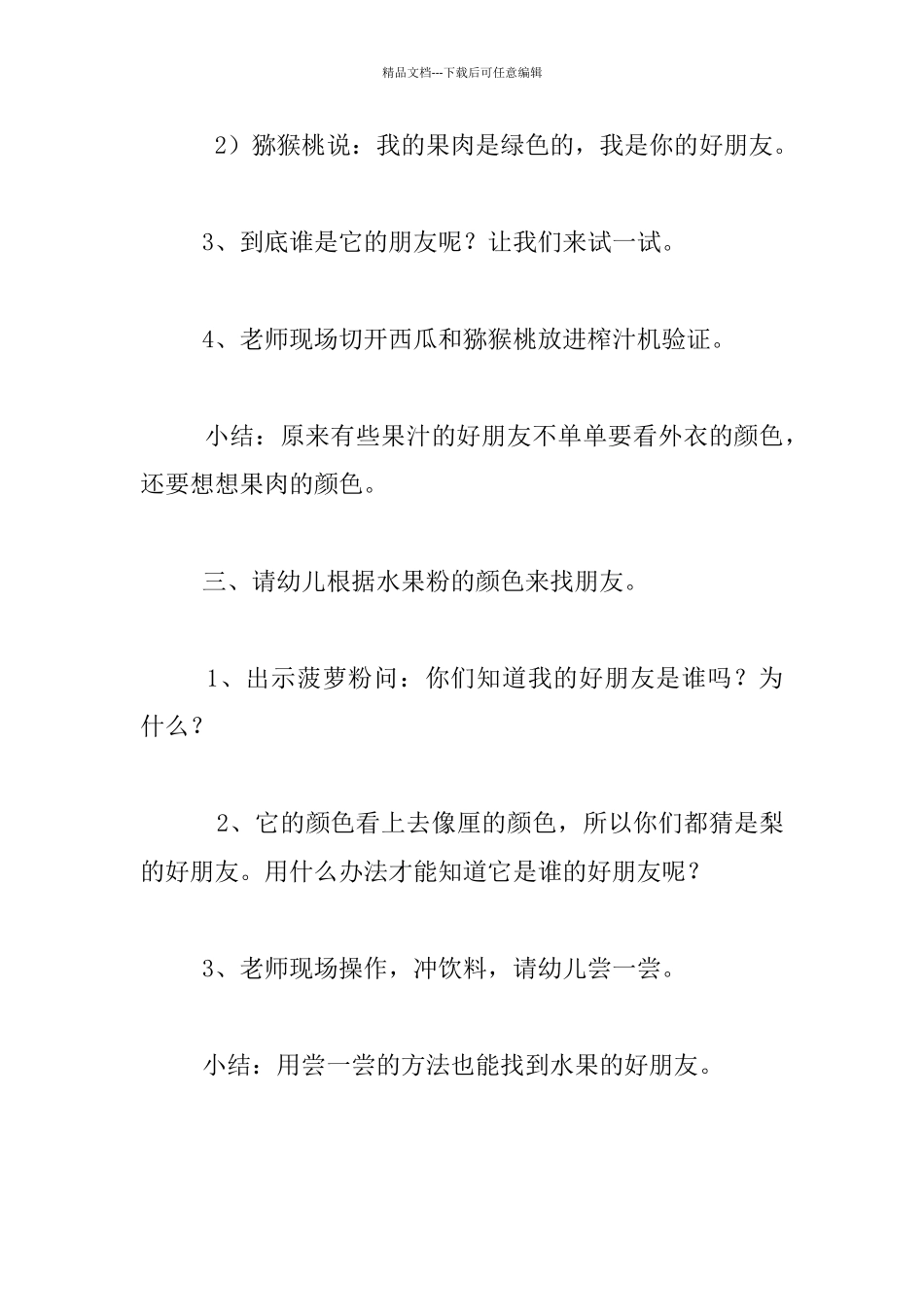 精品文档---下载后可任意编辑

2）猕猴桃说：我的果肉是绿色的，我是你的好朋友。

3、到底谁是它的朋友呢？让我们来试一试。

4、老师现场切开西瓜和猕猴桃放进榨汁机验证。

小结：原来有些果汁的好朋友不单单要看外衣的颜色，还要想想果肉的颜色。

三、请幼儿根据水果粉的颜色来找朋友。

1、出示菠萝粉问：你们知道我的好朋友是谁吗？为什么？

2、它的颜色看上去像厘的颜色，所以你们都猜是梨的好朋友。用什么办法才能知道它是谁的好朋友呢？

3、老师现场操作，冲饮料，请幼儿尝一尝。

小结：用尝一尝的方法也能找到水果的好朋友。